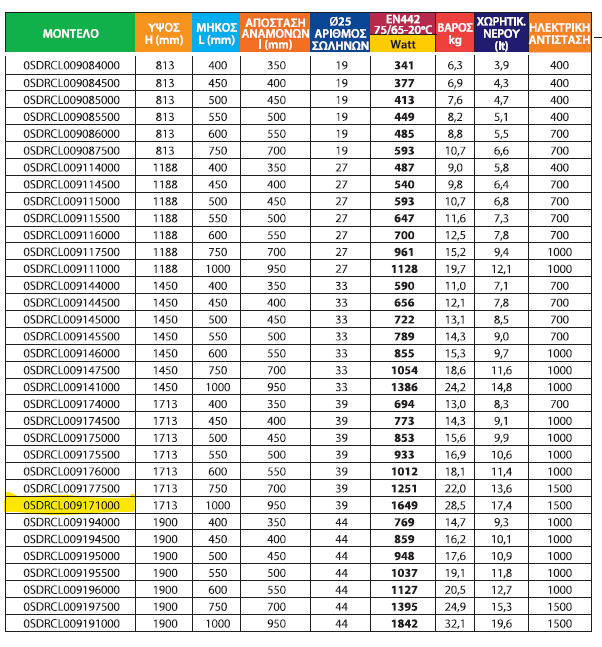 | ΜΟΝΤΕΛΟ | ΥΨΟΣ H (mm) | ΜΗΚΟΣ L (mm) | ΑΠΟΣΤΑΣΗ ΑΝΑΜΟΝΩΝ I (mm) | Ø25 ΑΡΙΘΜΟΣ ΣΩΛΗΝΩΝ | EN442 75/65-20°C Watt | ΒΑΡΟΣ kg | ΧΩΡΗΤΙΚ. ΝΕΡΟΥ (lt) | ΗΛΕΚΤΡΙΚΗ ΑΝΤΙΣΤΑΣΗ |
|---|---|---|---|---|---|---|---|---|
| 0SDRCL009084000 | 813 | 400 | 350 | 19 | 341 | 6,3 | 3,9 | 400 |
| 0SDRCL009084500 | 813 | 450 | 400 | 19 | 377 | 6,9 | 4,3 | 400 |
| 0SDRCL009085000 | 813 | 500 | 450 | 19 | 413 | 7,6 | 4,7 | 400 |
| 0SDRCL009085500 | 813 | 550 | 500 | 19 | 449 | 8,2 | 5,1 | 400 |
| 0SDRCL009086000 | 813 | 600 | 550 | 19 | 485 | 8,8 | 5,5 | 700 |
| 0SDRCL009087500 | 813 | 750 | 700 | 19 | 593 | 10,7 | 6,6 | 700 |
| 0SDRCL009114000 | 1188 | 400 | 350 | 27 | 487 | 9,0 | 5,8 | 400 |
| 0SDRCL009114500 | 1188 | 450 | 400 | 27 | 540 | 9,8 | 6,4 | 700 |
| 0SDRCL009115000 | 1188 | 500 | 450 | 27 | 593 | 10,7 | 6,8 | 700 |
| 0SDRCL009115500 | 1188 | 550 | 500 | 27 | 647 | 11,6 | 7,3 | 700 |
| 0SDRCL009116000 | 1188 | 600 | 550 | 27 | 700 | 12,5 | 7,8 | 700 |
| 0SDRCL009117500 | 1188 | 750 | 700 | 27 | 961 | 15,2 | 9,4 | 1000 |
| 0SDRCL009111000 | 1188 | 1000 | 950 | 27 | 1128 | 19,7 | 12,1 | 1000 |
| 0SDRCL009144000 | 1450 | 400 | 350 | 33 | 590 | 11,0 | 7,1 | 700 |
| 0SDRCL009144500 | 1450 | 450 | 400 | 33 | 656 | 12,1 | 7,8 | 700 |
| 0SDRCL009145000 | 1450 | 500 | 450 | 33 | 722 | 13,1 | 8,5 | 700 |
| 0SDRCL009145500 | 1450 | 550 | 500 | 33 | 789 | 14,3 | 9,0 | 700 |
| 0SDRCL009146000 | 1450 | 600 | 550 | 33 | 855 | 15,3 | 9,7 | 1000 |
| 0SDRCL009147500 | 1450 | 750 | 700 | 33 | 1054 | 18,6 | 11,6 | 1000 |
| 0SDRCL009141000 | 1450 | 1000 | 950 | 33 | 1386 | 24,2 | 14,8 | 1000 |
| 0SDRCL009174000 | 1713 | 400 | 350 | 39 | 694 | 13,0 | 8,3 | 700 |
| 0SDRCL009174500 | 1713 | 450 | 400 | 39 | 773 | 14,3 | 9,1 | 1000 |
| 0SDRCL009175000 | 1713 | 500 | 450 | 39 | 853 | 15,6 | 9,9 | 1000 |
| 0SDRCL009175500 | 1713 | 550 | 500 | 39 | 933 | 16,9 | 10,6 | 1000 |
| 0SDRCL009176000 | 1713 | 600 | 550 | 39 | 1012 | 18,1 | 11,4 | 1000 |
| 0SDRCL009177500 | 1713 | 750 | 700 | 39 | 1251 | 22,0 | 13,6 | 1500 |
| 0SDRCL009171000 | 1713 | 1000 | 950 | 39 | 1649 | 28,5 | 17,4 | 1500 |
| 0SDRCL009194000 | 1900 | 400 | 350 | 44 | 769 | 14,7 | 9,3 | 1000 |
| 0SDRCL009194500 | 1900 | 450 | 400 | 44 | 859 | 16,2 | 10,1 | 1000 |
| 0SDRCL009195000 | 1900 | 500 | 450 | 44 | 948 | 17,6 | 10,9 | 1000 |
| 0SDRCL009195500 | 1900 | 550 | 500 | 44 | 1037 | 19,1 | 11,8 | 1000 |
| 0SDRCL009196000 | 1900 | 600 | 550 | 44 | 1127 | 20,5 | 12,7 | 1000 |
| 0SDRCL009197500 | 1900 | 750 | 700 | 44 | 1395 | 24,9 | 15,3 | 1500 |
| 0SDRCL009191000 | 1900 | 1000 | 950 | 44 | 1842 | 32,1 | 19,6 | 1500 |